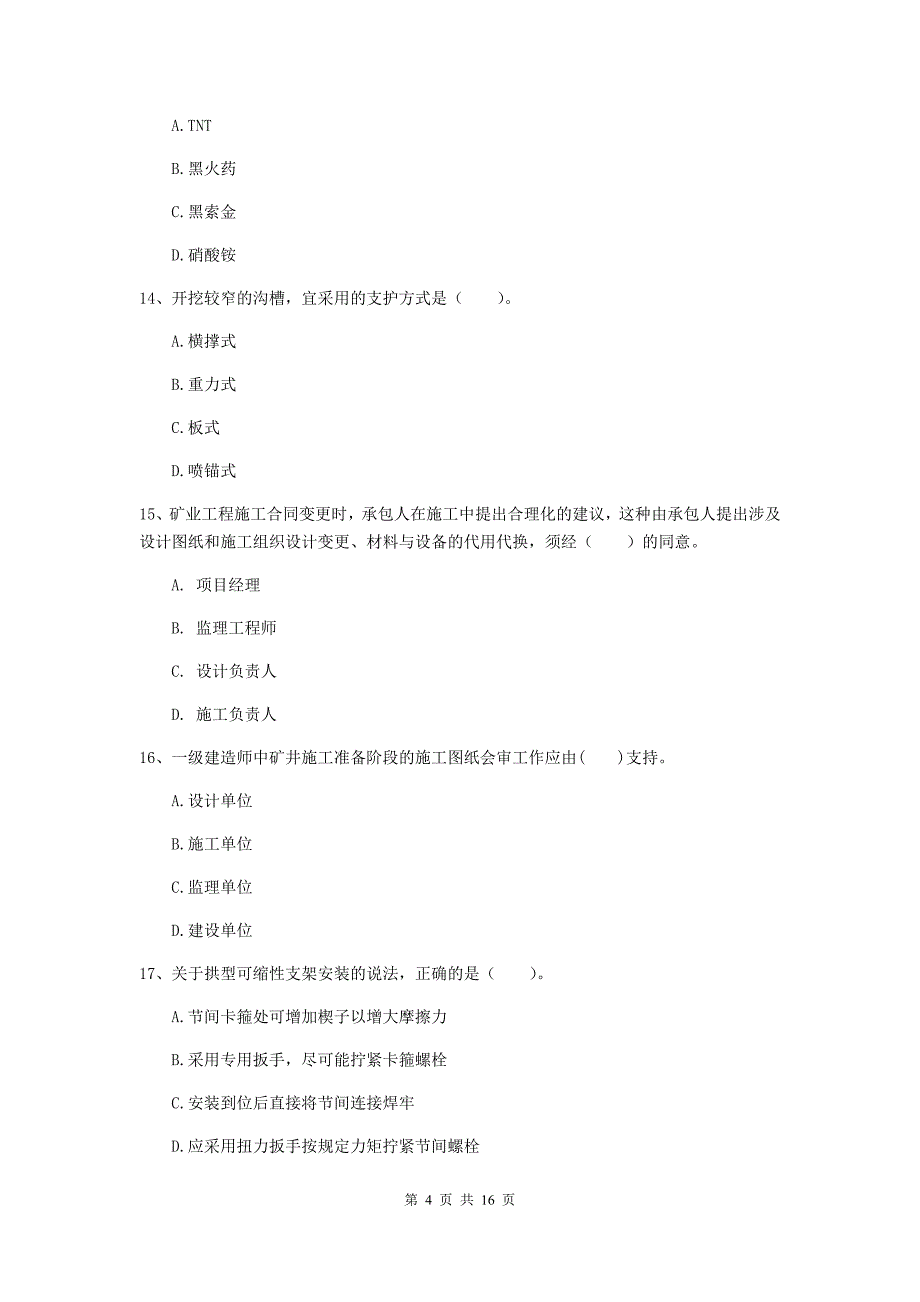 A. TNT

B. 黑火药

C. 黑索金

D. 硝酸铵

14、开挖较窄的沟槽，宜采用的支护方式是（　　）。

A. 横撑式

B. 重力式

C. 板式

D. 喷锚式

15、矿业工程施工合同变更时，承包人在施工中提出合理化的建议，这种由承包人提出涉及设计图纸和施工组织设计变更、材料与设备的代用代换，须经（　　）的同意。

A. 项目经理

B. 监理工程师

C. 设计负责人

D. 施工负责人

16、一级建造师中矿井施工准备阶段的施工图纸会审工作应由(　　)支持。

A. 设计单位

B. 施工单位

C. 监理单位

D. 建设单位

17、关于拱型可缩性支架安装的说法，正确的是（　　）。

A. 节间卡箍处可增加楔子以增大摩擦力

B. 采用专用扳手，尽可能拧紧卡箍螺栓

C. 安装到位后直接将节间连接焊牢

D. 应采用扭力扳手按规定力矩拧紧节间螺栓

第 4 页 共 16 页